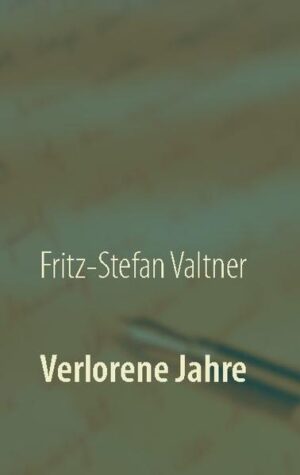 Fritz-Stefan Valtner

Verlorene Jahre